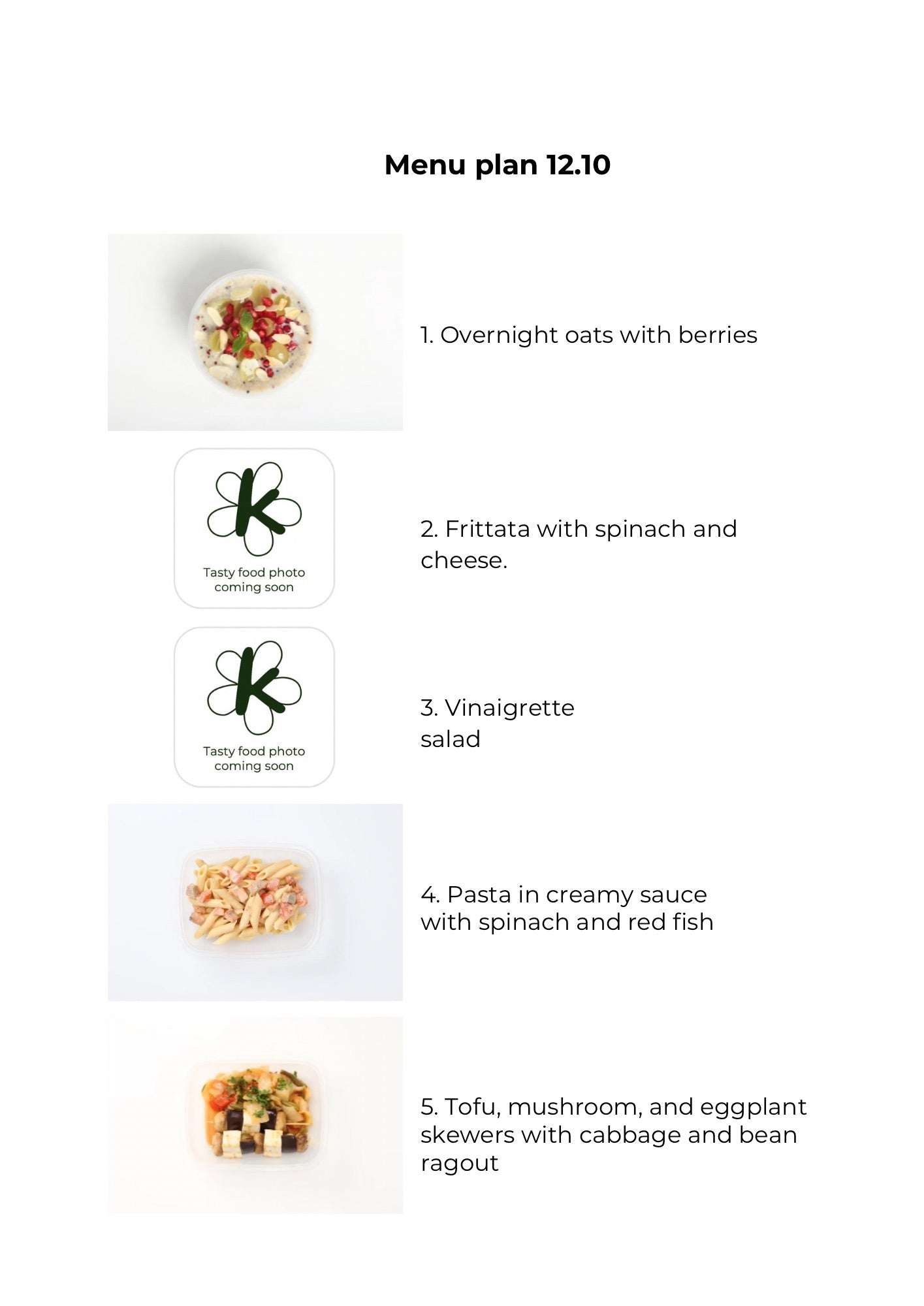 Menu plan 12.10

1. Overnight oats with berries

Tasty food photo
coming soon

2. Frittata with spinach and cheese.

Tasty food photo
coming soon

3. Vinaigrette salad

4. Pasta in creamy sauce with spinach and red fish

5. Tofu, mushroom, and eggplant skewers with cabbage and bean ragout